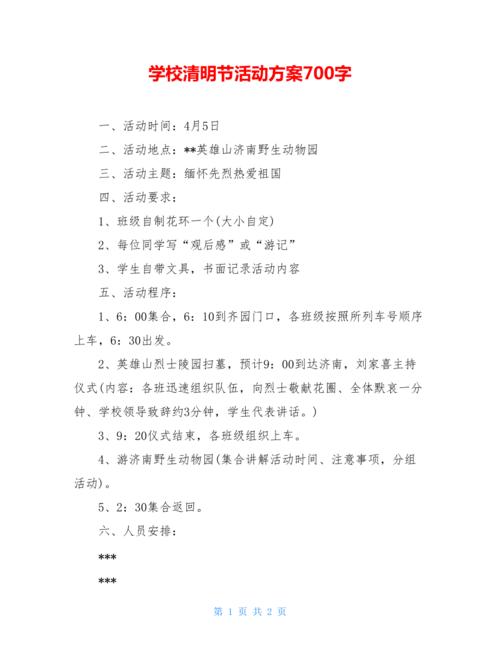 学校清明节活动方案700字

一、活动时间：4月5日

二、活动地点：**英雄山济南野生动物园

三、活动主题：缅怀先烈热爱祖国

四、活动要求：

1、班级自制花环一个(大小自定)

2、每位同学写“观后感”或“游记”

3、学生自带文具，书面记录活动内容

五、活动程序：

1、6：00集合，6：10到齐园门口，各班级按照所列车号顺序上车，6：30出发。

2、英雄山烈士陵园扫墓，预计9：00到达济南，刘家喜主持仪式(内容：各班迅速组织队伍，向烈士敬献花圈、全体默哀一分钟、学校领导致辞约3分钟，学生代表讲话。)

3、9：20仪式结束，各班级组织上车。

4、游济南野生动物园(集合讲解活动时间、注意事项，分组活动)。

5、2：30集合返回。

六、人员安排：

***

***

第 1 页 共 2 页